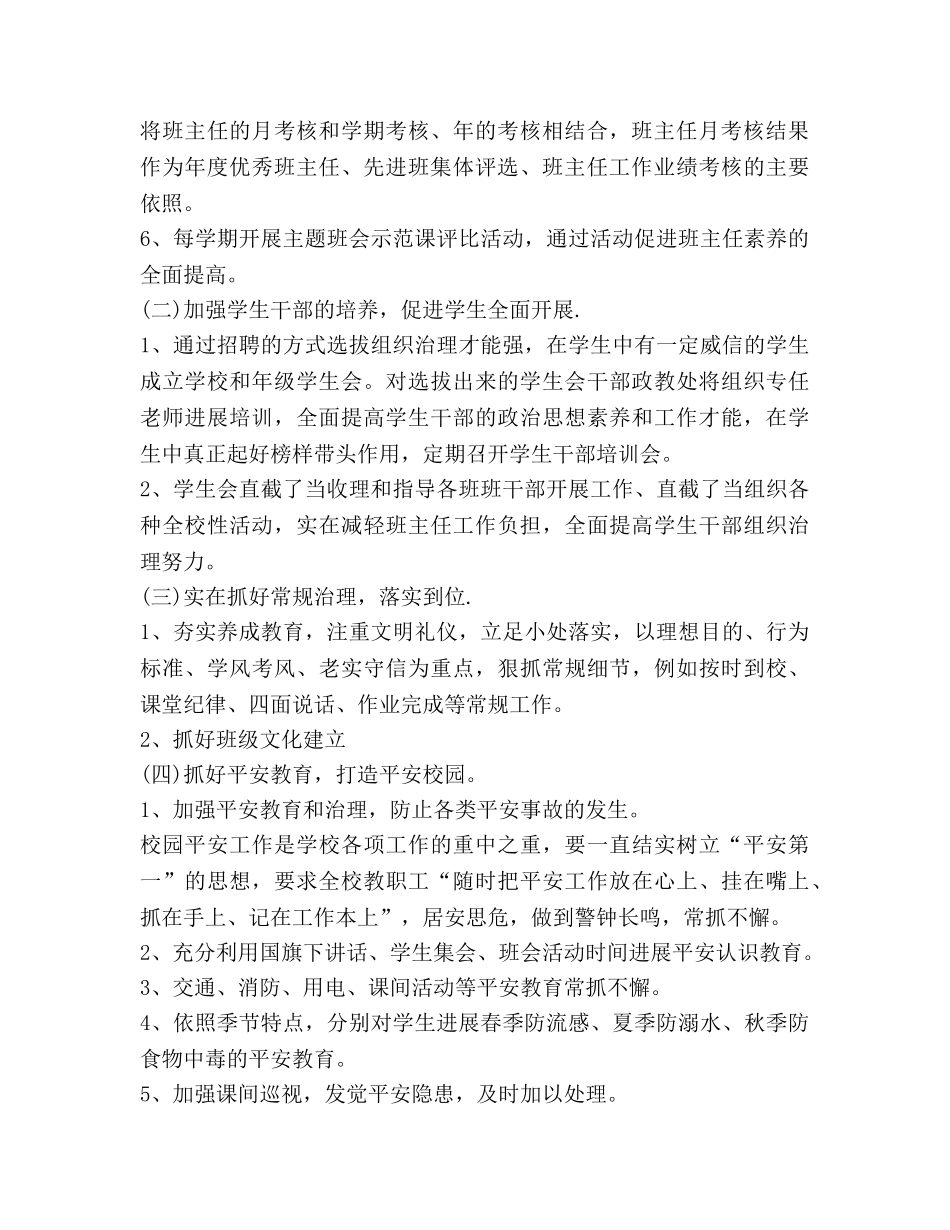 将班主任的月考核和学期考核、年的考核相结合，班主任月考核结果作为年度优秀班主任、先进班集体评选、班主任工作业绩考核的主要依照。

6、每学期开展主题班会示范课评比活动，通过活动促进班主任素养的全面提高。

(二)加强学生干部的培养，促进学生全面开展.

1、通过招聘的方式选拔组织治理才能强，在学生中有一定威信的学生成立学校和年级学生会。对选拔出来的学生会干部政教处将组织专任老师进展培训，全面提高学生干部的政治思想素养和工作才能，在学生中真正起好榜样带头作用，定期召开学生干部培训会。

2、学生会直截了当收理和指导各班班干部开展工作、直截了当组织各种全校性活动，实在减轻班主任工作负担，全面提高学生干部组织治理努力。

(三)实在抓好常规治理，落实到位.

1、夯实养成教育，注重文明礼仪，立足小处落实，以理想目的、行为标准、学风考风、老实守信为重点，狠抓常规细节，例如按时到校、课堂纪律、四面说话、作业完成等常规工作。

2、抓好班级文化建立

(四)抓好平安教育，打造平安校园。

1、加强平安教育和治理，防止各类平安事故的发生。

校园平安工作是学校各项工作的重中之重，要一直结实树立“平安第一”的思想，要求全校教职工“随时把平安工作放在心上、挂在嘴上、抓在手上、记在工作本上”，居安思危，做到警钟长鸣，常抓不懈。

2、充分利用国旗下讲话、学生集会、班会活动时间进展平安认识教育。

3、交通、消防、用电、课间活动等平安教育常抓不懈。

4、依照季节特点，分别对学生进展春季防流感、夏季防溺水、秋季防食物中毒的平安教育。

5、加强课间巡视，发觉平安隐患，及时加以处理。